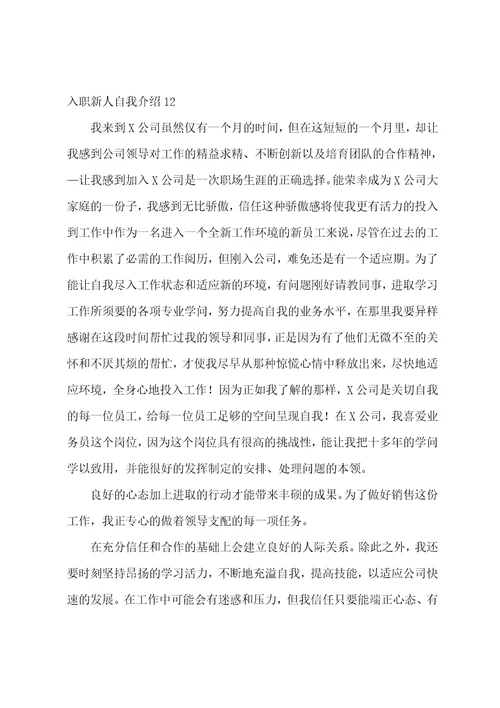 入职新人自我介绍12

我来到X公司虽然仅有一个月的时间，但在这短短的一个月里，却让我感到公司领导对工作的精益求精、不断创新以及培育团队的合作精神，—让我感到加入X公司是一次职场生涯的正确选择。能荣幸成为X公司大家庭的一份子，我感到无比骄傲，信任这种骄傲感将使我更有活力的投入到工作中作为一名进入一个全新工作环境的新员工来说，尽管在过去的工作中积累了必需的工作阅历，但刚入公司，难免还是有一个适应期。为了能让自我尽入工作状态和适应新的环境，有问题刚好请教同事，进取学习工作所须要的各项专业学问，努力提高自我的业务水平，在那里我要异样感谢在这段时间帮忙过我的领导和同事，正是因为有了他们无微不至的关怀和不厌其烦的帮忙，才使我尽早从那种惊慌心情中释放出来，尽快地适应环境，全身心地投入工作！因为正如我了解的那样，X公司是关切自我的每一位员工，给每一位员工足够的空间呈现自我！在X公司，我喜爱业务员这个岗位，因为这个岗位具有很高的挑战性，能让我把十多年的学问学以致用，并能很好的发挥制定的安排、处理问题的本领。

良好的心态加上进取的行动才能带来丰硕的成果。为了做好销售这份工作，我正专心的做着领导支配的每一项任务。

在充分信任和合作的基础上会建立良好的人际关系。除此之外，我还要时刻坚持昂扬的学习活力，不断地充溢自我，提高技能，以适应公司快速的发展。在工作中可能会有迷惑和压力，但我信任只要能端正心态、有